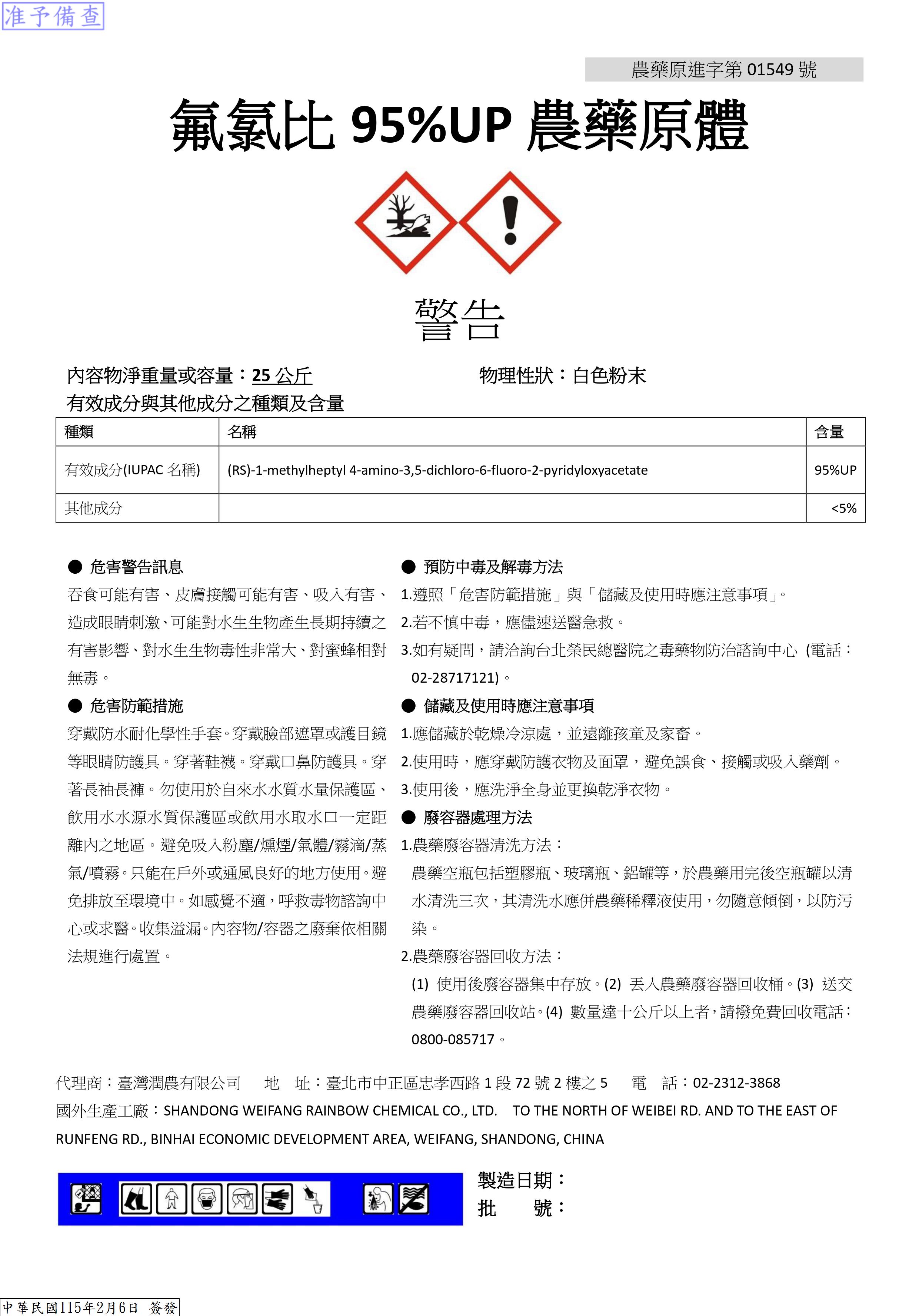 准予備查

農藥原進字第 01549 號

氟氯比 95%UP 農藥原體

警告

內容物淨重量或容量：25 公斤　　物理性狀：白色粉末

有效成分與其他成分之種類及含量

| 種類 | 名稱 | 含量 |
|---|---|---|
| 有效成分(IUPAC 名稱) | (RS)-1-methylheptyl 4-amino-3,5-dichloro-6-fluoro-2-pyridyloxyacetate | 95%UP |
| 其他成分 | | <5% |

● 危害警告訊息

吞食可能有害、皮膚接觸可能有害、吸入有害、造成眼睛刺激、可能對水生生物產生長期持續之有害影響、對水生生物毒性非常大、對蜜蜂相對無毒。

● 危害防範措施

穿戴防水耐化學性手套。穿戴臉部遮罩或護目鏡等眼睛防護具。穿著鞋襪。穿戴口鼻防護具。穿著長袖長褲。勿使用於自來水水質水量保護區、飲用水水源水質保護區或飲用水取水口一定距離內之地區。避免吸入粉塵/燻煙/氣體/霧滴/蒸氣/噴霧。只能在戶外或通風良好的地方使用。避免排放至環境中。如感覺不適，呼救毒物諮詢中心或求醫。收集溢漏。內容物/容器之廢棄依相關法規進行處置。

● 預防中毒及解毒方法

1.遵照「危害防範措施」與「儲藏及使用時應注意事項」。

2.若不慎中毒，應儘速送醫急救。

3.如有疑問，請洽詢台北榮民總醫院之毒藥物防治諮詢中心 (電話：02-28717121)。

● 儲藏及使用時應注意事項

1.應儲藏於乾燥冷涼處，並遠離孩童及家畜。

2.使用時，應穿戴防護衣物及面罩，避免誤食、接觸或吸入藥劑。

3.使用後，應洗淨全身並更換乾淨衣物。

● 廢容器處理方法

1.農藥廢容器清洗方法：

農藥空瓶包括塑膠瓶、玻璃瓶、鋁罐等，於農藥用完後空瓶罐以清水清洗三次，其清洗水應併農藥稀釋液使用，勿隨意傾倒，以防污染。

2.農藥廢容器回收方法：

(1) 使用後廢容器集中存放。(2) 丟入農藥廢容器回收桶。(3) 送交農藥廢容器回收站。(4) 數量達十公斤以上者，請撥免費回收電話：0800-085717。

代理商：臺灣潤農有限公司　地　址：臺北市中正區忠孝西路 1 段 72 號 2 樓之 5　電　話：02-2312-3868

國外生產工廠：SHANDONG WEIFANG RAINBOW CHEMICAL CO., LTD.　TO THE NORTH OF WEIBEI RD. AND TO THE EAST OF RUNFENG RD., BINHAI ECONOMIC DEVELOPMENT AREA, WEIFANG, SHANDONG, CHINA

製造日期：
批　號：

中華民國115年2月6日 簽發